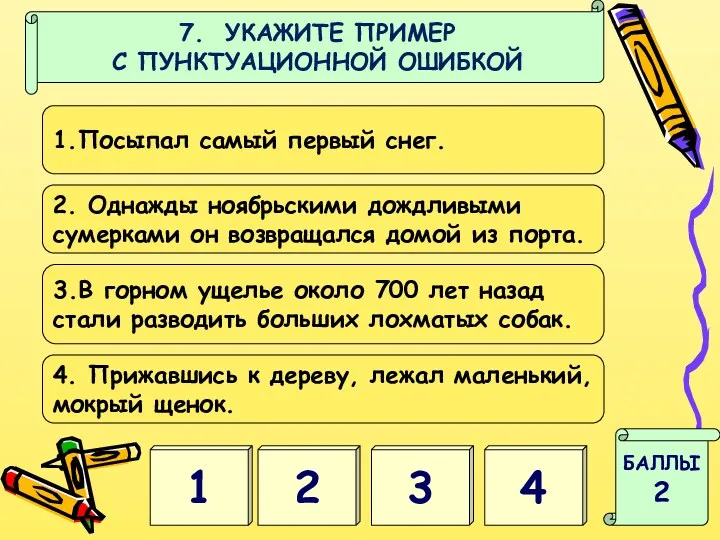 7. УКАЖИТЕ ПРИМЕР С ПУНКТУАЦИОННОЙ ОШИБКОЙ

1.Посыпал самый первый снег.

2. Однажды ноябрьскими дождливыми сумерками он возвращался домой из порта.

3.В горном ущелье около 700 лет назад стали разводить больших лохматых собак.

4. Прижавшись к дереву, лежал маленький, мокрый щенок.

1

2

3

4

БАЛЛЫ 2